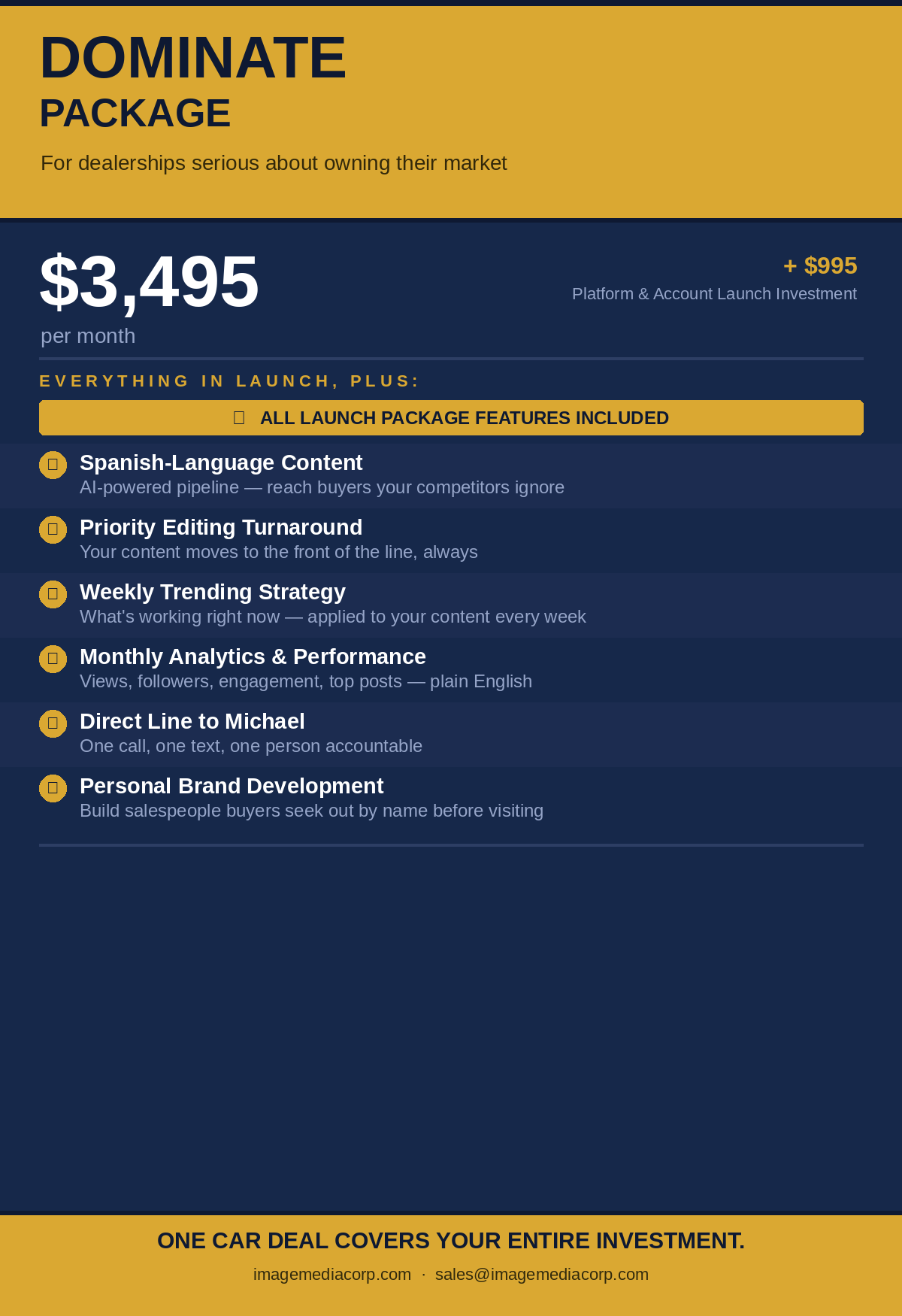 DOMINATE
PACKAGE

For dealerships serious about owning their market

$3,495
per month

+ $995
Platform & Account Launch Investment

EVERYTHING IN LAUNCH, PLUS:

ALL LAUNCH PACKAGE FEATURES INCLUDED

Spanish-Language Content
AI-powered pipeline — reach buyers your competitors ignore

Priority Editing Turnaround
Your content moves to the front of the line, always

Weekly Trending Strategy
What's working right now — applied to your content every week

Monthly Analytics & Performance
Views, followers, engagement, top posts — plain English

Direct Line to Michael
One call, one text, one person accountable

Personal Brand Development
Build salespeople buyers seek out by name before visiting

ONE CAR DEAL COVERS YOUR ENTIRE INVESTMENT.

imagemediacorp.com · sales@imagemediacorp.com